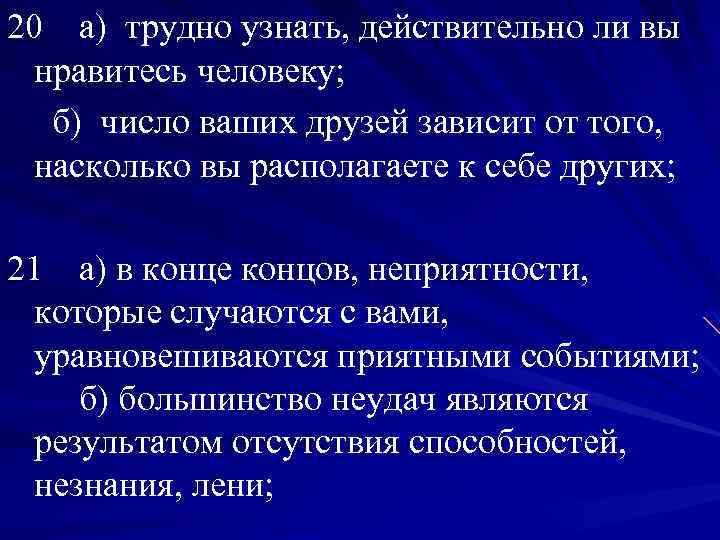 20 а) трудно узнать, действительно ли вы нравитесь человеку;

б) число ваших друзей зависит от того, насколько вы располагаете к себе других;

21 а) в конце концов, неприятности, которые случаются с вами, уравновешиваются приятными событиями;

б) большинство неудач являются результатом отсутствия способностей, незнания, лени;